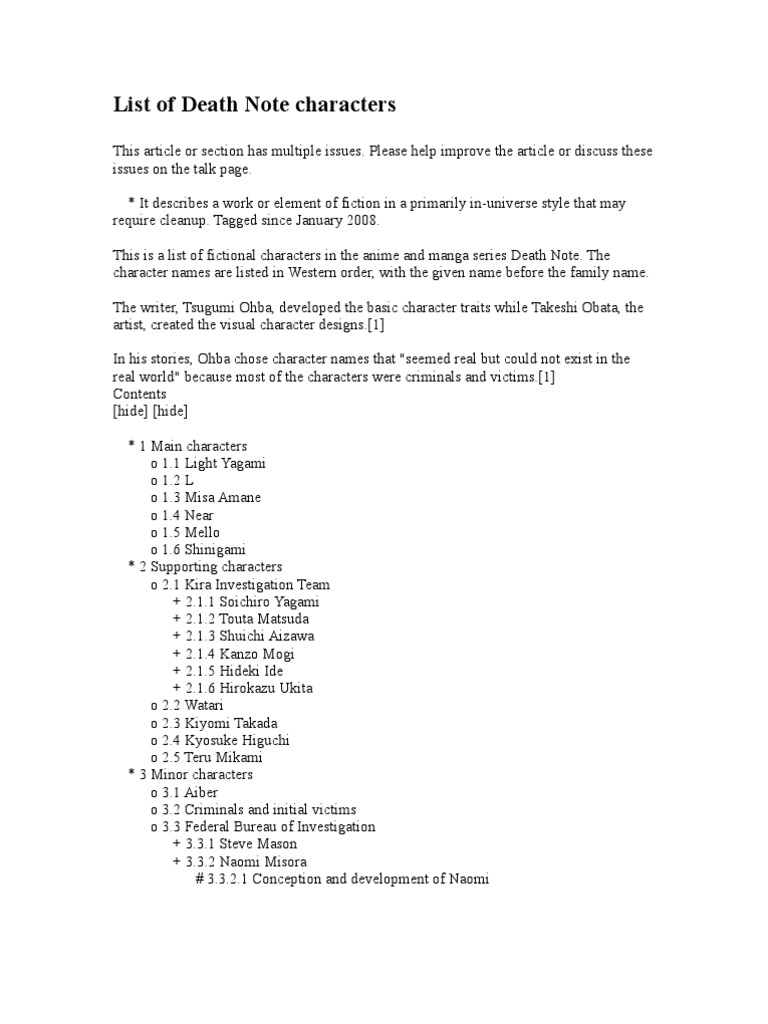 List of Death Note characters

This article or section has multiple issues. Please help improve the article or discuss these issues on the talk page.

* It describes a work or element of fiction in a primarily in-universe style that may require cleanup. Tagged since January 2008.

This is a list of fictional characters in the anime and manga series Death Note. The character names are listed in Western order, with the given name before the family name.

The writer, Tsugumi Ohba, developed the basic character traits while Takeshi Obata, the artist, created the visual character designs.[1]

In his stories, Ohba chose character names that "seemed real but could not exist in the real world" because most of the characters were criminals and victims.[1]
Contents
[hide] [hide]

* 1 Main characters
o 1.1 Light Yagami
o 1.2 L
o 1.3 Misa Amane
o 1.4 Near
o 1.5 Mello
o 1.6 Shinigami
* 2 Supporting characters
o 2.1 Kira Investigation Team
+ 2.1.1 Soichiro Yagami
+ 2.1.2 Touta Matsuda
+ 2.1.3 Shuichi Aizawa
+ 2.1.4 Kanzo Mogi
+ 2.1.5 Hideki Ide
+ 2.1.6 Hirokazu Ukita
o 2.2 Watari
o 2.3 Kiyomi Takada
o 2.4 Kyosuke Higuchi
o 2.5 Teru Mikami
* 3 Minor characters
o 3.1 Aiber
o 3.2 Criminals and initial victims
o 3.3 Federal Bureau of Investigation
+ 3.3.1 Steve Mason
+ 3.3.2 Naomi Misora
# 3.3.2.1 Conception and development of Naomi